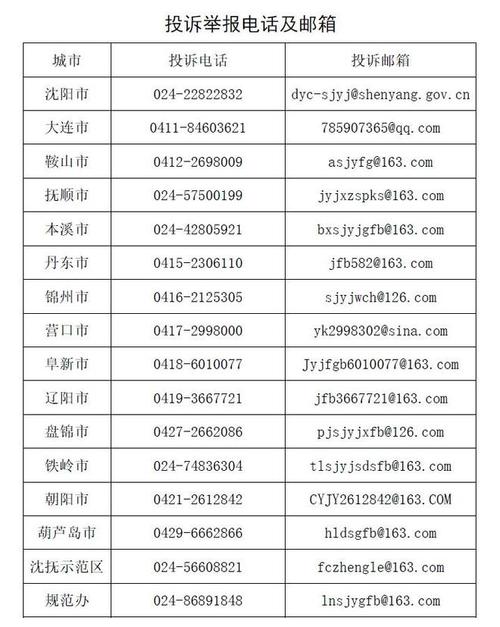 投诉举报电话及邮箱

| 城市 | 投诉电话 | 投诉邮箱 |
|---|---|---|
| 沈阳市 | 024-22822832 | dyc-sjyj@shenyang.gov.cn |
| 大连市 | 0411-84603621 | 785907365@qq.com |
| 鞍山市 | 0412-2698009 | asjyfg@163.com |
| 抚顺市 | 024-57500199 | jyjxzspks@163.com |
| 本溪市 | 024-42805921 | bxsjyjgfb@163.com |
| 丹东市 | 0415-2306110 | jfb582@163.com |
| 锦州市 | 0416-2125305 | sjyjwch@126.com |
| 营口市 | 0417-2998000 | yk2998302@sina.com |
| 阜新市 | 0418-6010077 | Jyjfgb6010077@163.com |
| 辽阳市 | 0419-3667721 | jfb3667721@163.com |
| 盘锦市 | 0427-2662086 | pjsjyjxfb@126.com |
| 铁岭市 | 024-74836304 | tlsjyjsdsfb@163.com |
| 朝阳市 | 0421-2612842 | CYJY2612842@163.COM |
| 葫芦岛市 | 0429-6662866 | hldsgfb@163.com |
| 沈抚示范区 | 024-56608821 | fczhengle@163.com |
| 规范办 | 024-86891848 | lnsjygfb@163.com |